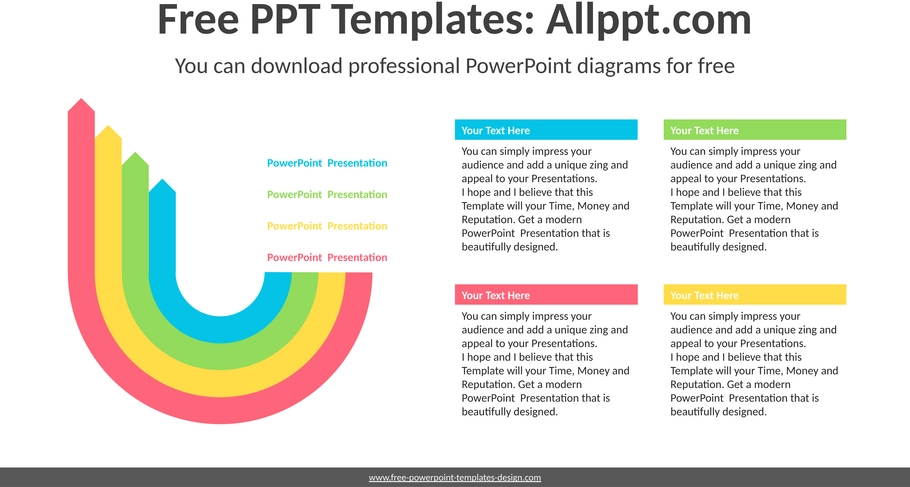 Free PPT Templates: Allppt.com

You can download professional PowerPoint diagrams for free

PowerPoint Presentation

PowerPoint Presentation

PowerPoint Presentation

PowerPoint Presentation

Your Text Here

You can simply impress your audience and add a unique zing and appeal to your Presentations.
I hope and I believe that this Template will your Time, Money and Reputation. Get a modern PowerPoint Presentation that is beautifully designed.

Your Text Here

You can simply impress your audience and add a unique zing and appeal to your Presentations.
I hope and I believe that this Template will your Time, Money and Reputation. Get a modern PowerPoint Presentation that is beautifully designed.

Your Text Here

You can simply impress your audience and add a unique zing and appeal to your Presentations.
I hope and I believe that this Template will your Time, Money and Reputation. Get a modern PowerPoint Presentation that is beautifully designed.

Your Text Here

You can simply impress your audience and add a unique zing and appeal to your Presentations.
I hope and I believe that this Template will your Time, Money and Reputation. Get a modern PowerPoint Presentation that is beautifully designed.

www.free-powerpoint-templates-design.com